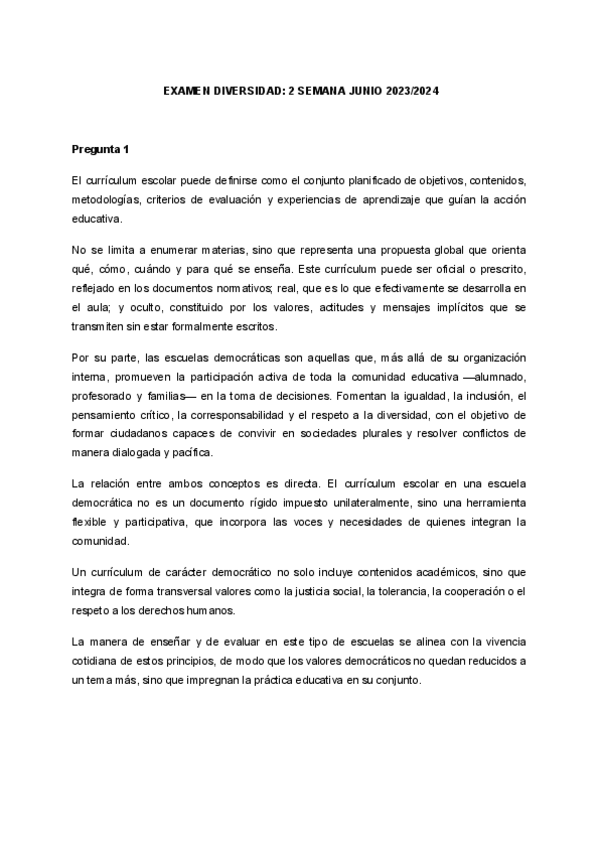 EXAMEN DIVERSIDAD: 2 SEMANA JUNIO 2023/2024

Pregunta 1

El currículum escolar puede definirse como el conjunto planificado de objetivos, contenidos, metodologías, criterios de evaluación y experiencias de aprendizaje que guían la acción educativa.

No se limita a enumerar materias, sino que representa una propuesta global que orienta qué, cómo, cuándo y para qué se enseña. Este currículum puede ser oficial o prescrito, reflejado en los documentos normativos; real, que es lo que efectivamente se desarrolla en el aula; y oculto, constituido por los valores, actitudes y mensajes implícitos que se transmiten sin estar formalmente escritos.

Por su parte, las escuelas democráticas son aquellas que, más allá de su organización interna, promueven la participación activa de toda la comunidad educativa —alumnado, profesorado y familias— en la toma de decisiones. Fomentan la igualdad, la inclusión, el pensamiento crítico, la corresponsabilidad y el respeto a la diversidad, con el objetivo de formar ciudadanos capaces de convivir en sociedades plurales y resolver conflictos de manera dialogada y pacífica.

La relación entre ambos conceptos es directa. El currículum escolar en una escuela democrática no es un documento rígido impuesto unilateralmente, sino una herramienta flexible y participativa, que incorpora las voces y necesidades de quienes integran la comunidad.

Un currículum de carácter democrático no solo incluye contenidos académicos, sino que integra de forma transversal valores como la justicia social, la tolerancia, la cooperación o el respeto a los derechos humanos.

La manera de enseñar y de evaluar en este tipo de escuelas se alinea con la vivencia cotidiana de estos principios, de modo que los valores democráticos no quedan reducidos a un tema más, sino que impregnan la práctica educativa en su conjunto.